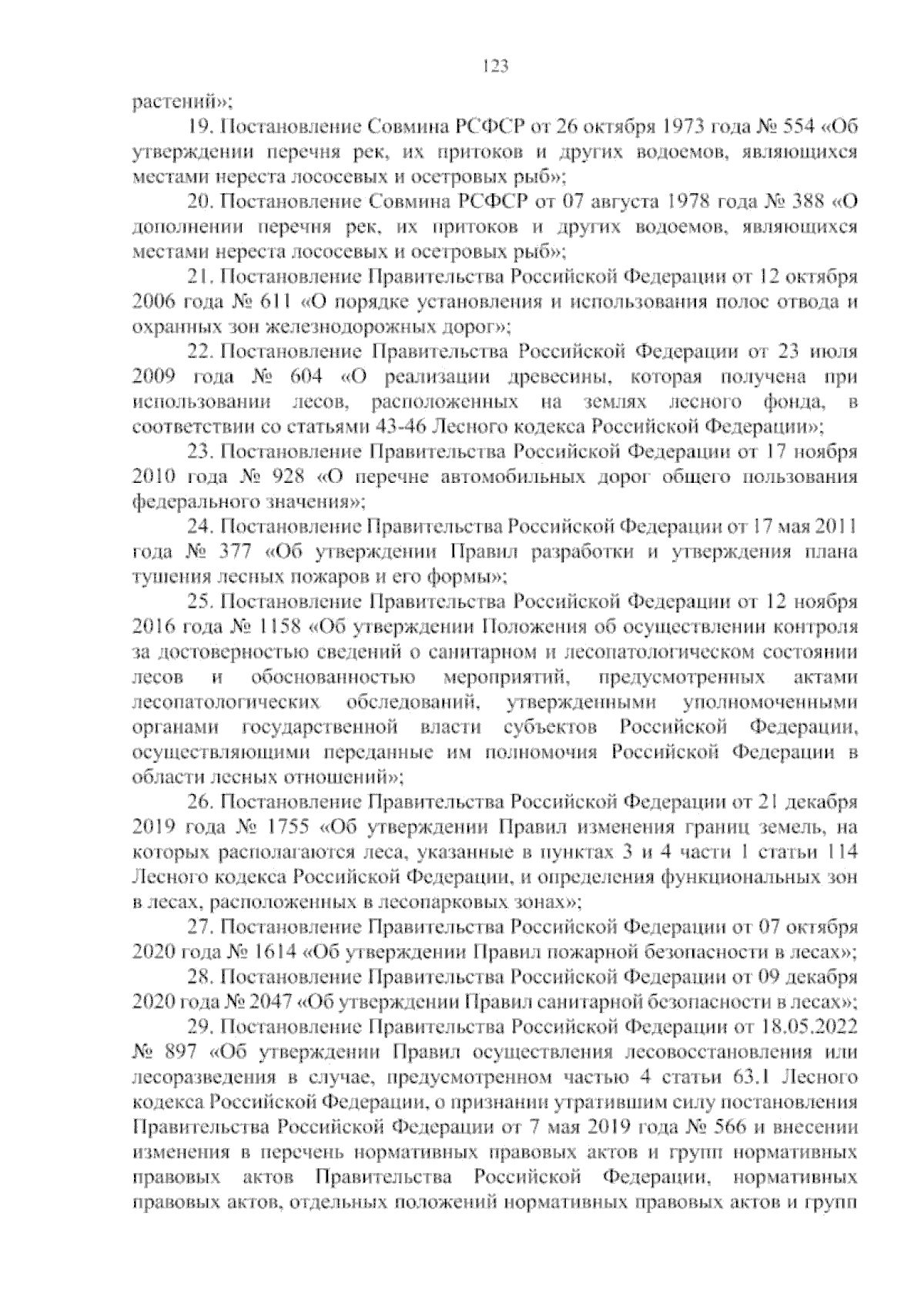 123

растений»;

19. Постановление Совмина РСФСР от 26 октября 1973 года № 554 «Об утверждении перечня рек, их притоков и других водоемов, являющихся местами нереста лососевых и осетровых рыб»;

20. Постановление Совмина РСФСР от 07 августа 1978 года № 388 «О дополнении перечня рек, их притоков и других водоемов, являющихся местами нереста лососевых и осетровых рыб»;

21. Постановление Правительства Российской Федерации от 12 октября 2006 года № 611 «О порядке установления и использования полос отвода и охранных зон железнодорожных дорог»;

22. Постановление Правительства Российской Федерации от 23 июля 2009 года № 604 «О реализации древесины, которая получена при использовании лесов, расположенных на землях лесного фонда, в соответствии со статьями 43-46 Лесного кодекса Российской Федерации»;

23. Постановление Правительства Российской Федерации от 17 ноября 2010 года № 928 «О перечне автомобильных дорог общего пользования федерального значения»;

24. Постановление Правительства Российской Федерации от 17 мая 2011 года № 377 «Об утверждении Правил разработки и утверждения плана тушения лесных пожаров и его формы»;

25. Постановление Правительства Российской Федерации от 12 ноября 2016 года № 1158 «Об утверждении Положения об осуществлении контроля за достоверностью сведений о санитарном и лесопатологическом состоянии лесов и обоснованностью мероприятий, предусмотренных актами лесопатологических обследований, утвержденными уполномоченными органами государственной власти субъектов Российской Федерации, осуществляющими переданные им полномочия Российской Федерации в области лесных отношений»;

26. Постановление Правительства Российской Федерации от 21 декабря 2019 года № 1755 «Об утверждении Правил изменения границ земель, на которых располагаются леса, указанные в пунктах 3 и 4 части 1 статьи 114 Лесного кодекса Российской Федерации, и определения функциональных зон в лесах, расположенных в лесопарковых зонах»;

27. Постановление Правительства Российской Федерации от 07 октября 2020 года № 1614 «Об утверждении Правил пожарной безопасности в лесах»;

28. Постановление Правительства Российской Федерации от 09 декабря 2020 года № 2047 «Об утверждении Правил санитарной безопасности в лесах»;

29. Постановление Правительства Российской Федерации от 18.05.2022 № 897 «Об утверждении Правил осуществления лесовосстановления или лесоразведения в случае, предусмотренном частью 4 статьи 63.1 Лесного кодекса Российской Федерации, о признании утратившим силу постановления Правительства Российской Федерации от 7 мая 2019 года № 566 и внесении изменения в перечень нормативных правовых актов и групп нормативных правовых актов Правительства Российской Федерации, нормативных правовых актов, отдельных положений нормативных правовых актов и групп